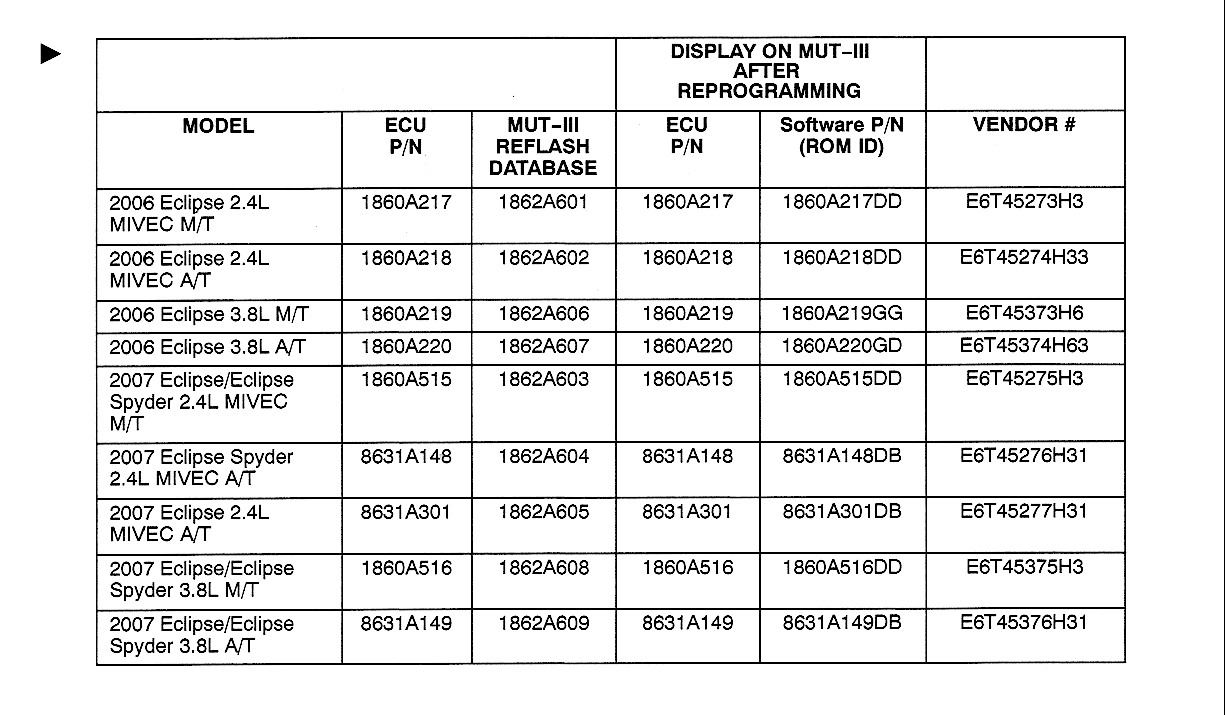 | | | | DISPLAY ON MUT-III AFTER REPROGRAMMING | | |
|---|---|---|---|---|---|
| MODEL | ECU P/N | MUT-III REFLASH DATABASE | ECU P/N | Software P/N (ROM ID) | VENDOR # |
| 2006 Eclipse 2.4L MIVEC M/T | 1860A217 | 1862A601 | 1860A217 | 1860A217DD | E6T45273H3 |
| 2006 Eclipse 2.4L MIVEC A/T | 1860A218 | 1862A602 | 1860A218 | 1860A218DD | E6T45274H33 |
| 2006 Eclipse 3.8L M/T | 1860A219 | 1862A606 | 1860A219 | 1860A219GG | E6T45373H6 |
| 2006 Eclipse 3.8L A/T | 1860A220 | 1862A607 | 1860A220 | 1860A220GD | E6T45374H63 |
| 2007 Eclipse/Eclipse Spyder 2.4L MIVEC M/T | 1860A515 | 1862A603 | 1860A515 | 1860A515DD | E6T45275H3 |
| 2007 Eclipse Spyder 2.4L MIVEC A/T | 8631A148 | 1862A604 | 8631A148 | 8631A148DB | E6T45276H31 |
| 2007 Eclipse 2.4L MIVEC A/T | 8631A301 | 1862A605 | 8631A301 | 8631A301DB | E6T45277H31 |
| 2007 Eclipse/Eclipse Spyder 3.8L M/T | 1860A516 | 1862A608 | 1860A516 | 1860A516DD | E6T45375H3 |
| 2007 Eclipse/Eclipse Spyder 3.8L A/T | 8631A149 | 1862A609 | 8631A149 | 8631A149DB | E6T45376H31 |